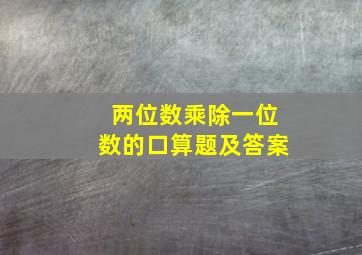 两位数乘除一位数的口算题及答案